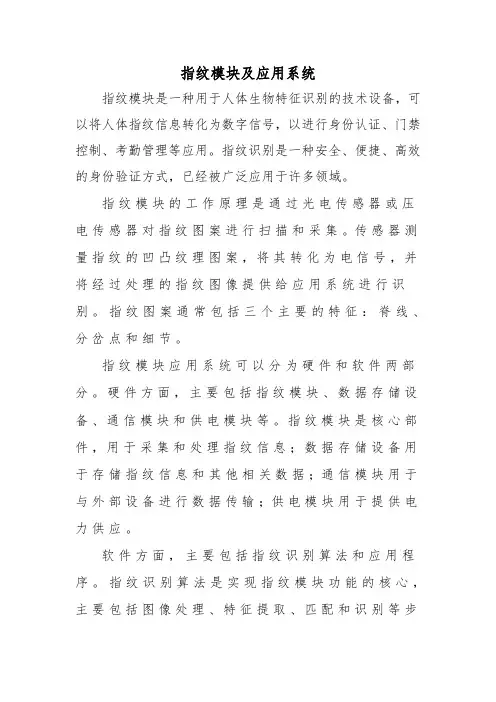 指纹模块及应用系统

指纹模块是一种用于人体生物特征识别的技术设备，可以将人体指纹信息转化为数字信号，以进行身份认证、门禁控制、考勤管理等应用。指纹识别是一种安全、便捷、高效的身份验证方式，已经被广泛应用于许多领域。

指纹模块的工作原理是通过光电传感器或压电传感器对指纹图案进行扫描和采集。传感器测量指纹的凹凸纹理图案，将其转化为电信号，并将经过处理的指纹图像提供给应用系统进行识别。指纹图案通常包括三个主要的特征：脊线、分岔点和细节。

指纹模块应用系统可以分为硬件和软件两部分。硬件方面，主要包括指纹模块、数据存储设备、通信模块和供电模块等。指纹模块是核心部件，用于采集和处理指纹信息；数据存储设备用于存储指纹信息和其他相关数据；通信模块用于与外部设备进行数据传输；供电模块用于提供电力供应。

软件方面，主要包括指纹识别算法和应用程序。指纹识别算法是实现指纹模块功能的核心，主要包括图像处理、特征提取、匹配和识别等步